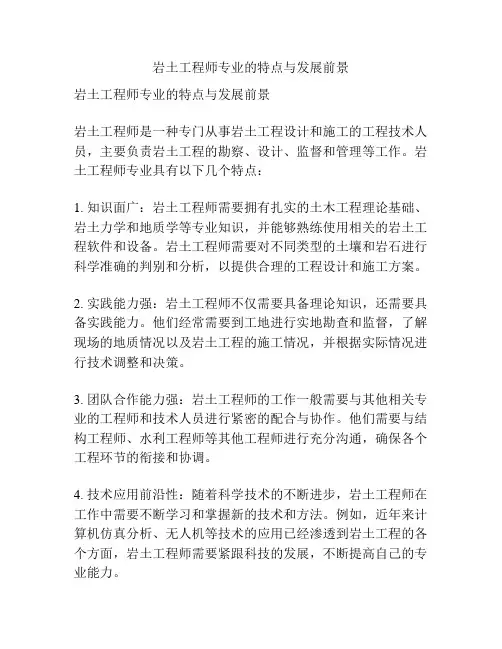 岩土工程师专业的特点与发展前景

岩土工程师专业的特点与发展前景

岩土工程师是一种专门从事岩土工程设计和施工的工程技术人员，主要负责岩土工程的勘察、设计、监督和管理等工作。岩土工程师专业具有以下几个特点：

1. 知识面广：岩土工程师需要拥有扎实的土木工程理论基础、岩土力学和地质学等专业知识，并能够熟练使用相关的岩土工程软件和设备。岩土工程师需要对不同类型的土壤和岩石进行科学准确的判别和分析，以提供合理的工程设计和施工方案。

2. 实践能力强：岩土工程师不仅需要具备理论知识，还需要具备实践能力。他们经常需要到工地进行实地勘查和监督，了解现场的地质情况以及岩土工程的施工情况，并根据实际情况进行技术调整和决策。

3. 团队合作能力强：岩土工程师的工作一般需要与其他相关专业的工程师和技术人员进行紧密的配合与协作。他们需要与结构工程师、水利工程师等其他工程师进行充分沟通，确保各个工程环节的衔接和协调。

4. 技术应用前沿性：随着科学技术的不断进步，岩土工程师在工作中需要不断学习和掌握新的技术和方法。例如，近年来计算机仿真分析、无人机等技术的应用已经渗透到岩土工程的各个方面，岩土工程师需要紧跟科技的发展，不断提高自己的专业能力。